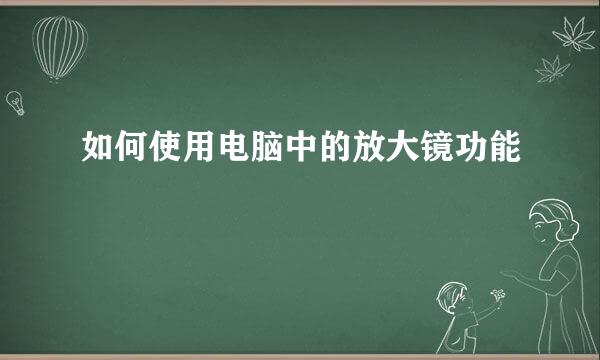 如何使用电脑中的放大镜功能